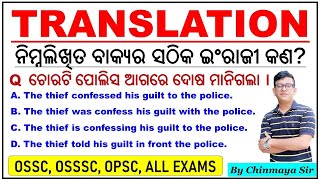 TRANSLATION

ନିମ୍ନଲିଖିତ ବାକ୍ୟର ସଠିକ ଇଂରାଜୀ କଣ?

Q ଚୋରଟି ପୋଲିସ ଆଗରେ ଦୋଷ ମାନିଗଲା ।

A. The thief confessed his guilt to the police.

B. The thief was confess his guilt with the police.

C. The thief is confessing his guilt to the police.

D. The thief told his guilt in front the police.

OSSC, OSSSC, OPSC, ALL EXAMS

By Chinmaya Sir